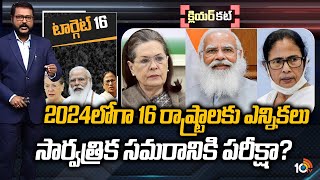 టార్గెట్ 16

క్లియర్ కట్

2024లోగా 16 రాష్ట్రాలకు ఎన్నికలు
సార్వత్రిక సమరానికి పరీక్షా?

10tv